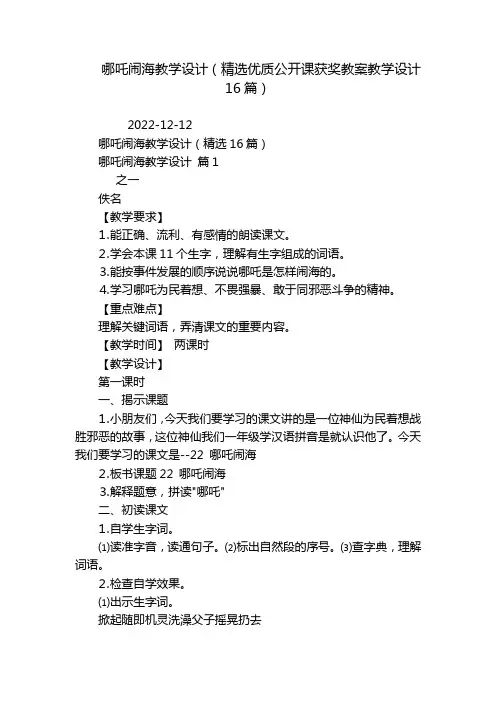 哪吒闹海教学设计（精选优质公开课获奖教案教学设计16篇）

2022-12-12

哪吒闹海教学设计（精选16篇）

哪吒闹海教学设计 篇1

之一

佚名

【教学要求】

1.能正确、流利、有感情的朗读课文。

2.学会本课11个生字，理解有生字组成的词语。

3.能按事件发展的顺序说说哪吒是怎样闹海的。

4.学习哪吒为民着想、不畏强暴、敢于同邪恶斗争的精神。

【重点难点】

理解关键词语，弄清课文的重要内容。

【教学时间】 两课时

【教学设计】

第一课时

一、揭示课题

1.小朋友们，今天我们要学习的课文讲的是一位神仙为民着想战胜邪恶的故事，这位神仙我们一年级学汉语拼音是就认识他了。今天我们要学习的课文是--22 哪吒闹海

2.板书课题22 哪吒闹海

3.解释题意，拼读"哪吒"

二、初读课文

1.自学生字词。

⑴读准字音，读通句子。⑵标出自然段的序号。⑶查字典，理解词语。

2.检查自学效果。

⑴出示生字词。

掀起随即机灵洗澡父子摇晃扔去